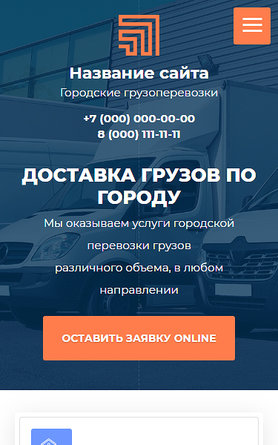 Название сайта
Городские грузоперевозки

+7 (000) 000-00-00
8 (000) 111-11-11

ДОСТАВКА ГРУЗОВ ПО ГОРОДУ

Мы оказываем услуги городской перевозки грузов различного объема, в любом направлении

ОСТАВИТЬ ЗАЯВКУ ONLINE